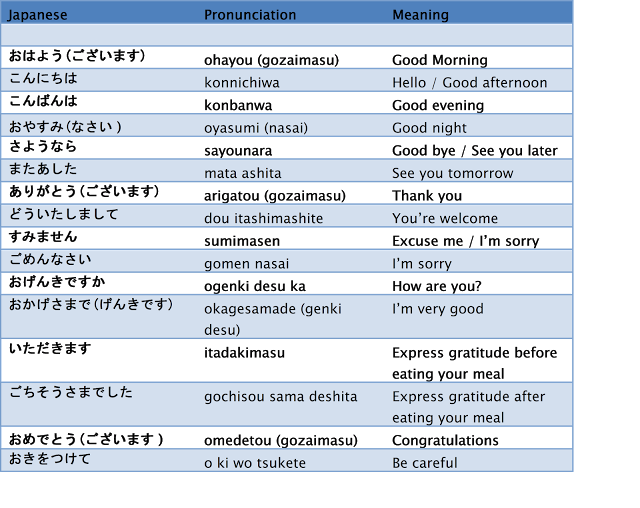 | Japanese | Pronunciation | Meaning |
|---|---|---|
| | | |
| おはよう(ございます) | ohayou (gozaimasu) | Good Morning |
| こんにちは | konnichiwa | Hello / Good afternoon |
| こんばんは | konbanwa | Good evening |
| おやすみ(なさい) | oyasumi (nasai) | Good night |
| さようなら | sayounara | Good bye / See you later |
| またあした | mata ashita | See you tomorrow |
| ありがとう(ございます) | arigatou (gozaimasu) | Thank you |
| どういたしまして | dou itashimashite | You're welcome |
| すみません | sumimasen | Excuse me / I'm sorry |
| ごめんなさい | gomen nasai | I'm sorry |
| おげんきですか | ogenki desu ka | How are you? |
| おかげさまで(げんきです) | okagesamade (genki desu) | I'm very good |
| いただきます | itadakimasu | Express gratitude before eating your meal |
| ごちそうさまでした | gochisou sama deshita | Express gratitude after eating your meal |
| おめでとう(ございます) | omedetou (gozaimasu) | Congratulations |
| おきをつけて | o ki wo tsukete | Be careful |